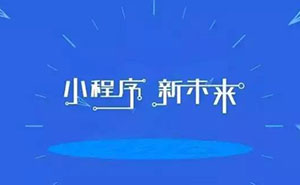 小程序 新未来